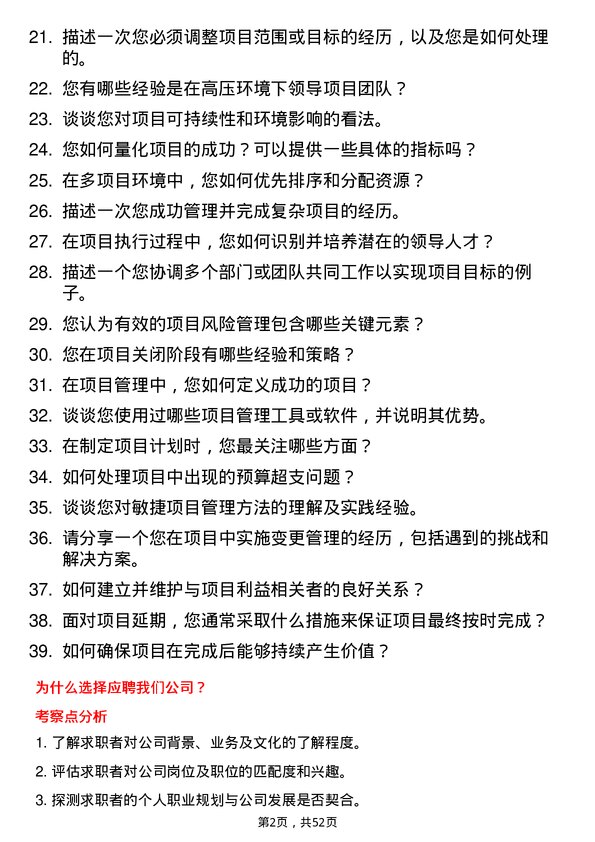 21. 描述一次您必须调整项目范围或目标的经历，以及您是如何处理的。

22. 您有哪些经验是在高压环境下领导项目团队？

23. 谈谈您对项目可持续性和环境影响的看法。

24. 您如何量化项目的成功？可以提供一些具体的指标吗？

25. 在多项目环境中，您如何优先排序和分配资源？

26. 描述一次您成功管理并完成复杂项目的经历。

27. 在项目执行过程中，您如何识别并培养潜在的领导人才？

28. 描述一个您协调多个部门或团队共同工作以实现项目目标的例子。

29. 您认为有效的项目风险管理包含哪些关键元素？

30. 您在项目关闭阶段有哪些经验和策略？

31. 在项目管理中，您如何定义成功的项目？

32. 谈谈您使用过哪些项目管理工具或软件，并说明其优势。

33. 在制定项目计划时，您最关注哪些方面？

34. 如何处理项目中出现的预算超支问题？

35. 谈谈您对敏捷项目管理方法的理解及实践经验。

36. 请分享一个您在项目中实施变更管理的经历，包括遇到的挑战和解决方案。

37. 如何建立并维护与项目利益相关者的良好关系？

38. 面对项目延期，您通常采取什么措施来保证项目最终按时完成？

39. 如何确保项目在完成后能够持续产生价值？

为什么选择应聘我们公司？

考察点分析

1. 了解求职者对公司背景、业务及文化的了解程度。

2. 评估求职者对公司岗位及职位的匹配度和兴趣。

3. 探测求职者的个人职业规划与公司发展是否契合。

第2页，共52页